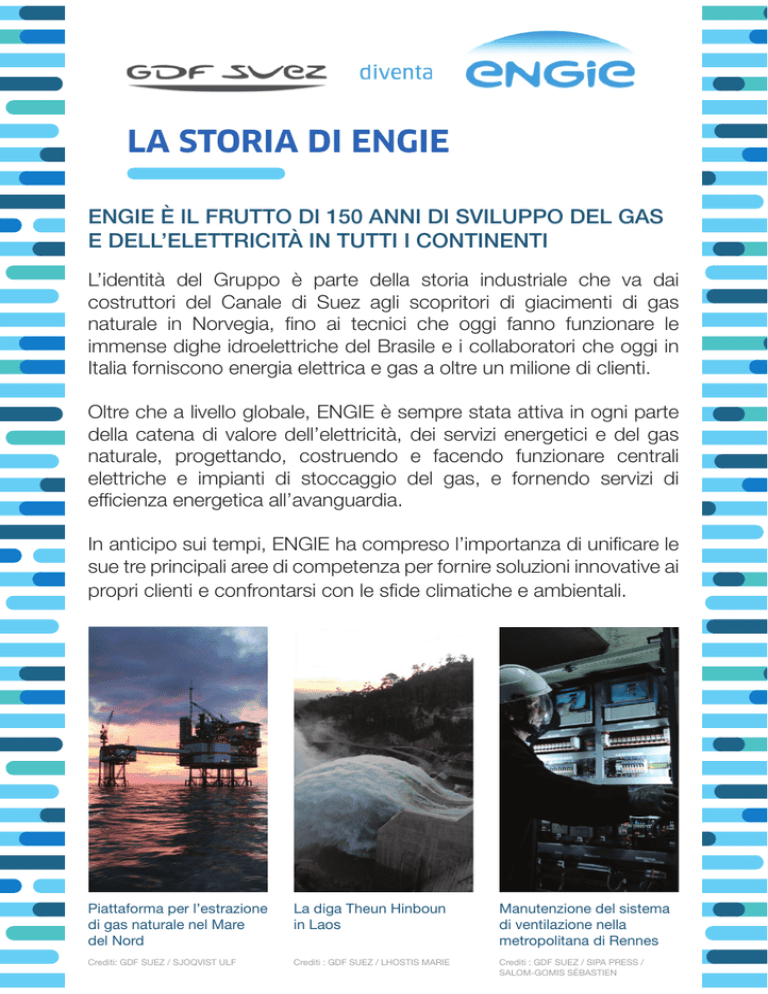 GDF SUEZ diventa ENGIE

LA STORIA DI ENGIE

ENGIE È IL FRUTTO DI 150 ANNI DI SVILUPPO DEL GAS E DELL'ELETTRICITÀ IN TUTTI I CONTINENTI

L'identità del Gruppo è parte della storia industriale che va dai costruttori del Canale di Suez agli scopritori di giacimenti di gas naturale in Norvegia, fino ai tecnici che oggi fanno funzionare le immense dighe idroelettriche del Brasile e i collaboratori che oggi in Italia forniscono energia elettrica e gas a oltre un milione di clienti.

Oltre che a livello globale, ENGIE è sempre stata attiva in ogni parte della catena di valore dell'elettricità, dei servizi energetici e del gas naturale, progettando, costruendo e facendo funzionare centrali elettriche e impianti di stoccaggio del gas, e fornendo servizi di efficienza energetica all'avanguardia.

In anticipo sui tempi, ENGIE ha compreso l'importanza di unificare le sue tre principali aree di competenza per fornire soluzioni innovative ai propri clienti e confrontarsi con le sfide climatiche e ambientali.

Piattaforma per l'estrazione di gas naturale nel Mare del Nord

Crediti: GDF SUEZ / SJOQVIST ULF

La diga Theun Hinboun in Laos

Crediti : GDF SUEZ / LHOSTIS MARIE

Manutenzione del sistema di ventilazione nella metropolitana di Rennes

Crediti : GDF SUEZ / SIPA PRESS / SALOM-GOMIS SÉBASTIEN